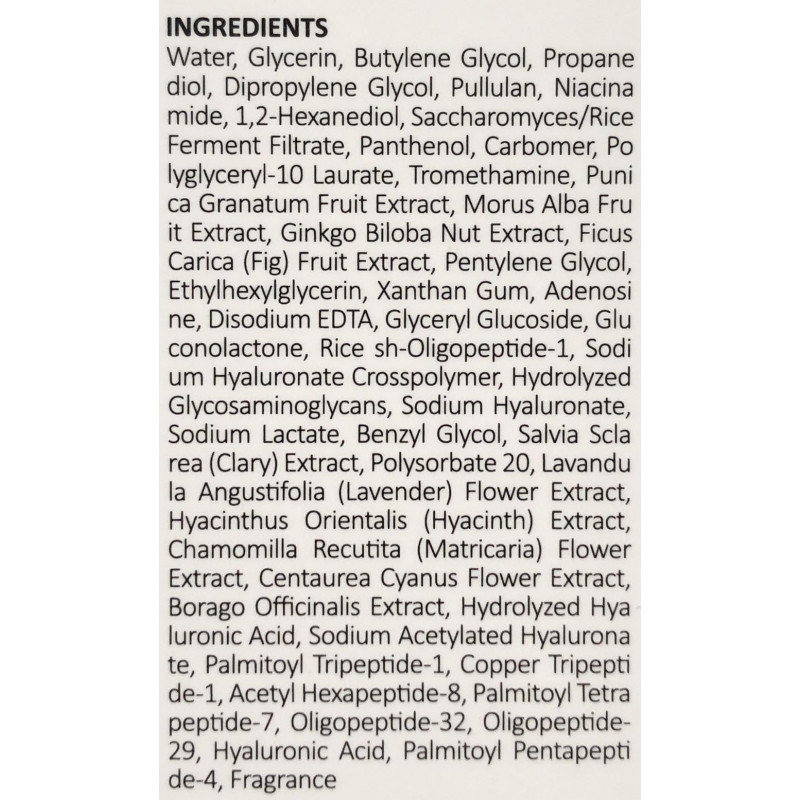 INGREDIENTS

Water, Glycerin, Butylene Glycol, Propane diol, Dipropylene Glycol, Pullulan, Niacina mide, 1,2-Hexanediol, Saccharomyces/Rice Ferment Filtrate, Panthenol, Carbomer, Po lyglyceryl-10 Laurate, Tromethamine, Puni ca Granatum Fruit Extract, Morus Alba Fru it Extract, Ginkgo Biloba Nut Extract, Ficus Carica (Fig) Fruit Extract, Pentylene Glycol, Ethylhexylglycerin, Xanthan Gum, Adenosi ne, Disodium EDTA, Glyceryl Glucoside, Glu conolactone, Rice sh-Oligopeptide-1, Sodi um Hyaluronate Crosspolymer, Hydrolyzed Glycosaminoglycans, Sodium Hyaluronate, Sodium Lactate, Benzyl Glycol, Salvia Scla rea (Clary) Extract, Polysorbate 20, Lavandu la Angustifolia (Lavender) Flower Extract, Hyacinthus Orientalis (Hyacinth) Extract, Chamomilla Recutita (Matricaria) Flower Extract, Centaurea Cyanus Flower Extract, Borago Officinalis Extract, Hydrolyzed Hya luronic Acid, Sodium Acetylated Hyalurona te, Palmitoyl Tripeptide-1, Copper Tripepti de-1, Acetyl Hexapeptide-8, Palmitoyl Tetra peptide-7, Oligopeptide-32, Oligopeptide-29, Hyaluronic Acid, Palmitoyl Pentapepti de-4, Fragrance